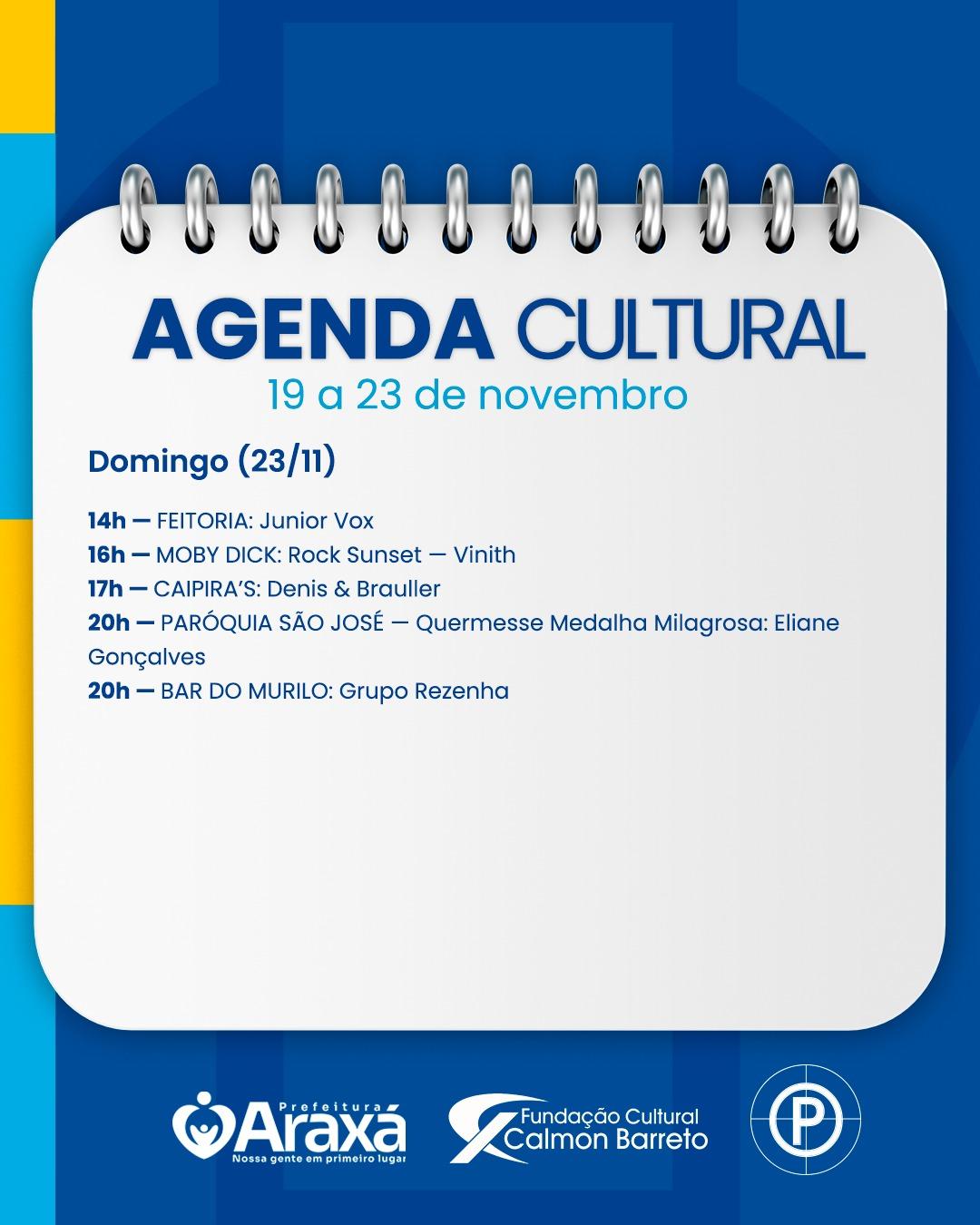 AGENDA CULTURAL
19 a 23 de novembro

Domingo (23/11)

14h — FEITORIA: Junior Vox
16h — MOBY DICK: Rock Sunset — Vinith
17h — CAIPIRA'S: Denis & Brauller
20h — PARÓQUIA SÃO JOSÉ — Quermesse Medalha Milagrosa: Eliane Gonçalves
20h — BAR DO MURILO: Grupo Rezenha

Prefeitura
Araxá
Nossa gente em primeiro lugar

Fundação Cultural
Calmon Barreto

P